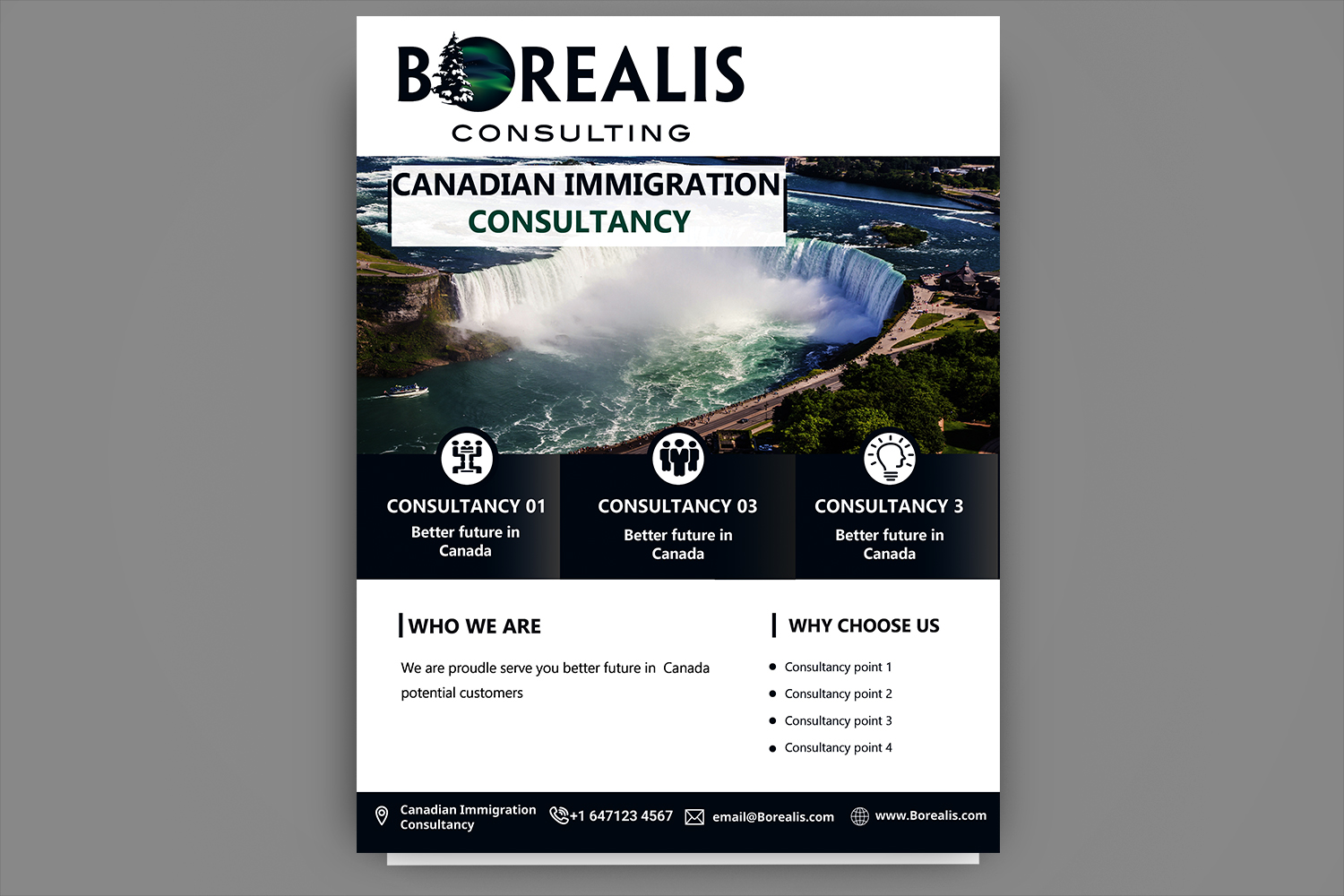 BOREALIS
CONSULTING

CANADIAN IMMIGRATION
CONSULTANCY

CONSULTANCY 01
Better future in Canada

CONSULTANCY 03
Better future in Canada

CONSULTANCY 3
Better future in Canada

WHO WE ARE

We are proudle serve you better future in Canada potential customers

WHY CHOOSE US

- Consultancy point 1
- Consultancy point 2
- Consultancy point 3
- Consultancy point 4

Canadian Immigration Consultancy
+1 647123 4567
email@Borealis.com
www.Borealis.com